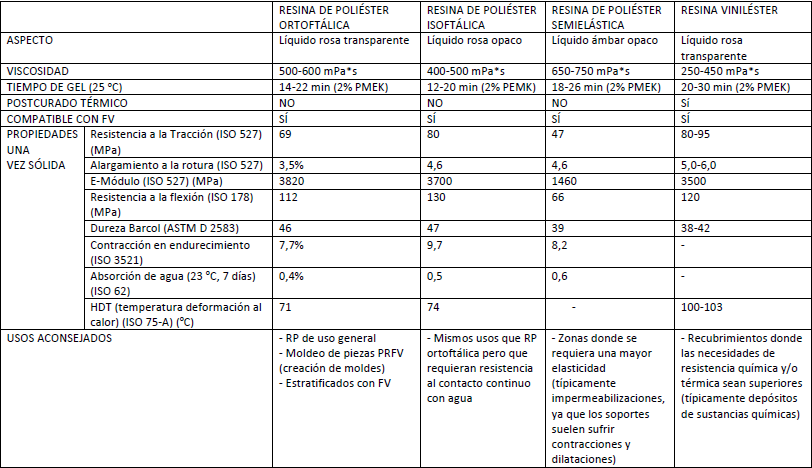 | | | RESINA DE POLIÉSTER ORTOFTÁLICA | RESINA DE POLIÉSTER ISOFTÁLICA | RESINA DE POLIÉSTER SEMIELÁSTICA | RESINA VINILÉSTER |
|---|---|---|---|---|---|
| ASPECTO | | Líquido rosa transparente | Líquido rosa opaco | Líquido ámbar opaco | Líquido rosa transparente |
| VISCOSIDAD | | 500-600 mPa*s | 400-500 mPa*s | 650-750 mPa*s | 250-450 mPa*s |
| TIEMPO DE GEL (25 °C) | | 14-22 min (2% PMEK) | 12-20 min (2% PEMK) | 18-26 min (2% PMEK) | 20-30 min (2% PMEK) |
| POSTCURADO TÉRMICO | | NO | NO | NO | SÍ |
| COMPATIBLE CON FV | | SÍ | SÍ | SÍ | SÍ |
| PROPIEDADES UNA VEZ SÓLIDA | Resistencia a la Tracción (ISO 527) (MPa) | 69 | 80 | 47 | 80-95 |
| | Alargamiento a la rotura (ISO 527) | 3,5% | 4,6 | 4,6 | 5,0-6,0 |
| | E-Módulo (ISO 527) (MPa) | 3820 | 3700 | 1460 | 3500 |
| | Resistencia a la flexión (ISO 178) (MPa) | 112 | 130 | 66 | 120 |
| | Dureza Barcol (ASTM D 2583) | 46 | 47 | 39 | 38-42 |
| | Contracción en endurecimiento (ISO 3521) | 7,7% | 9,7 | 8,2 | - |
| | Absorción de agua (23 °C, 7 días) (ISO 62) | 0,4% | 0,5 | 0,6 | - |
| | HDT (temperatura deformación al calor) (ISO 75-A) (°C) | 71 | 74 | - | 100-103 |
| USOS ACONSEJADOS | | - RP de uso general - Moldeo de piezas PRFV (creación de moldes) - Estratificados con FV | - Mismos usos que RP ortoftálica pero que requieran resistencia al contacto continuo con agua | - Zonas donde se requiera una mayor elasticidad (típicamente impermeabilizaciones, ya que los soportes suelen sufrir contracciones y dilataciones) | - Recubrimientos donde las necesidades de resistencia química y/o térmica sean superiores (típicamente depósitos de sustancias químicas) |